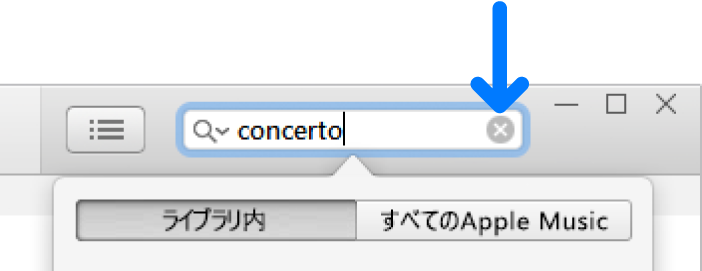 concerto

ライブラリ内

すべてのApple Music